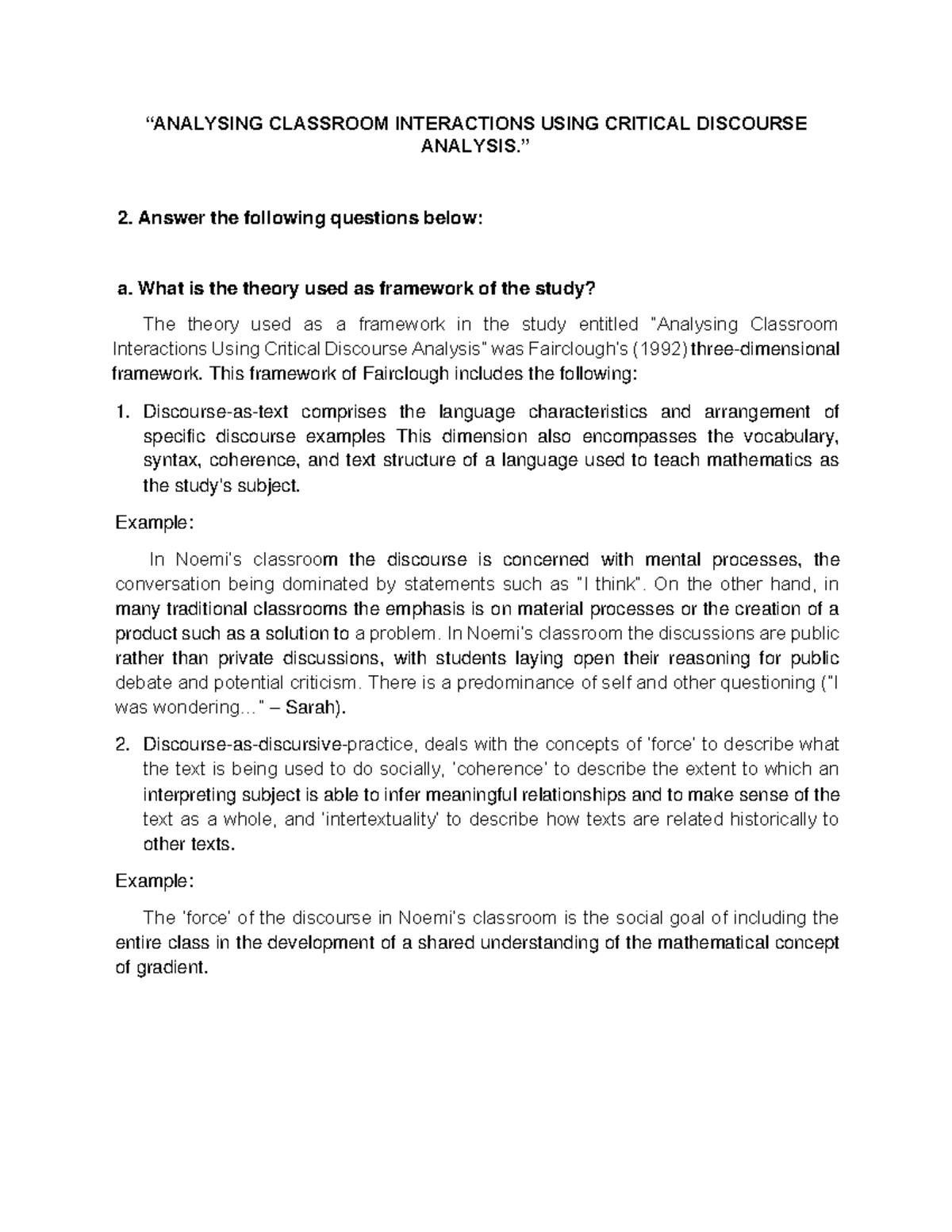 “ANALYSING CLASSROOM INTERACTIONS USING CRITICAL DISCOURSE ANALYSIS.”

2. Answer the following questions below:

a. What is the theory used as framework of the study?

The theory used as a framework in the study entitled "Analysing Classroom Interactions Using Critical Discourse Analysis" was Fairclough's (1992) three-dimensional framework. This framework of Fairclough includes the following:

1. Discourse-as-text comprises the language characteristics and arrangement of specific discourse examples This dimension also encompasses the vocabulary, syntax, coherence, and text structure of a language used to teach mathematics as the study's subject.

Example:

In Noemi's classroom the discourse is concerned with mental processes, the conversation being dominated by statements such as "I think". On the other hand, in many traditional classrooms the emphasis is on material processes or the creation of a product such as a solution to a problem. In Noemi's classroom the discussions are public rather than private discussions, with students laying open their reasoning for public debate and potential criticism. There is a predominance of self and other questioning ("I was wondering…" – Sarah).

2. Discourse-as-discursive-practice, deals with the concepts of 'force' to describe what the text is being used to do socially, 'coherence' to describe the extent to which an interpreting subject is able to infer meaningful relationships and to make sense of the text as a whole, and 'intertextuality' to describe how texts are related historically to other texts.

Example:

The 'force' of the discourse in Noemi's classroom is the social goal of including the entire class in the development of a shared understanding of the mathematical concept of gradient.